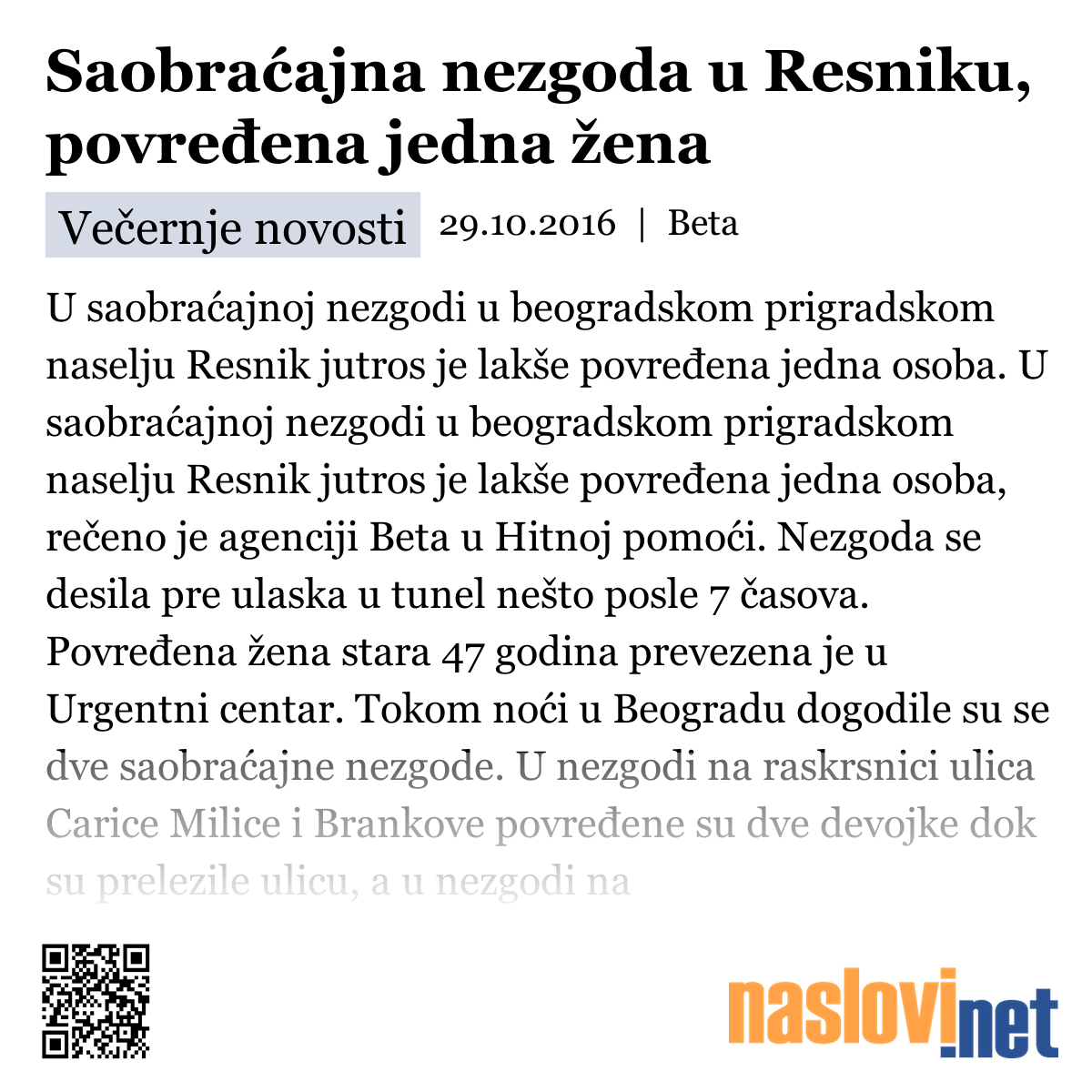 Saobraćajna nezgoda u Resniku, povređena jedna žena

Večernje novosti 29.10.2016 | Beta

U saobraćajnoj nezgodi u beogradskom prigradskom naselju Resnik jutros je lakše povređena jedna osoba. U saobraćajnoj nezgodi u beogradskom prigradskom naselju Resnik jutros je lakše povređena jedna osoba, rečeno je agenciji Beta u Hitnoj pomoći. Nezgoda se desila pre ulaska u tunel nešto posle 7 časova. Povređena žena stara 47 godina prevezena je u Urgentni centar. Tokom noći u Beogradu dogodile su se dve saobraćajne nezgode. U nezgodi na raskrsnici ulica Carice Milice i Brankove povređene su dve devojke dok su prelezile ulicu, a u nezgodi na

naslovi.net